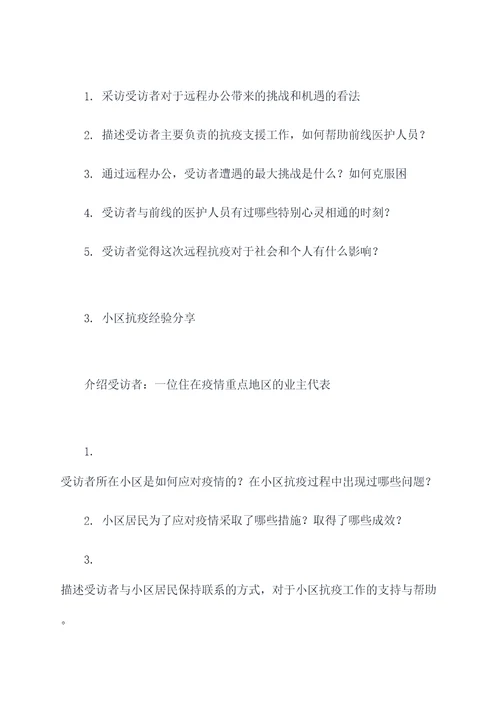 1. 采访受访者对于远程办公带来的挑战和机遇的看法

2. 描述受访者主要负责的抗疫支援工作，如何帮助前线医护人员？

3. 通过远程办公，受访者遭遇的最大挑战是什么？如何克服困

4. 受访者与前线的医护人员有过哪些特别心灵相通的时刻？

5. 受访者觉得这次远程抗疫对于社会和个人有什么影响？

3. 小区抗疫经验分享

介绍受访者：一位住在疫情重点地区的业主代表

1.
受访者所在小区是如何应对疫情的？在小区抗疫过程中出现过哪些问题？

2. 小区居民为了应对疫情采取了哪些措施？取得了哪些成效？

3.
描述受访者与小区居民保持联系的方式，对于小区抗疫工作的支持与帮助。